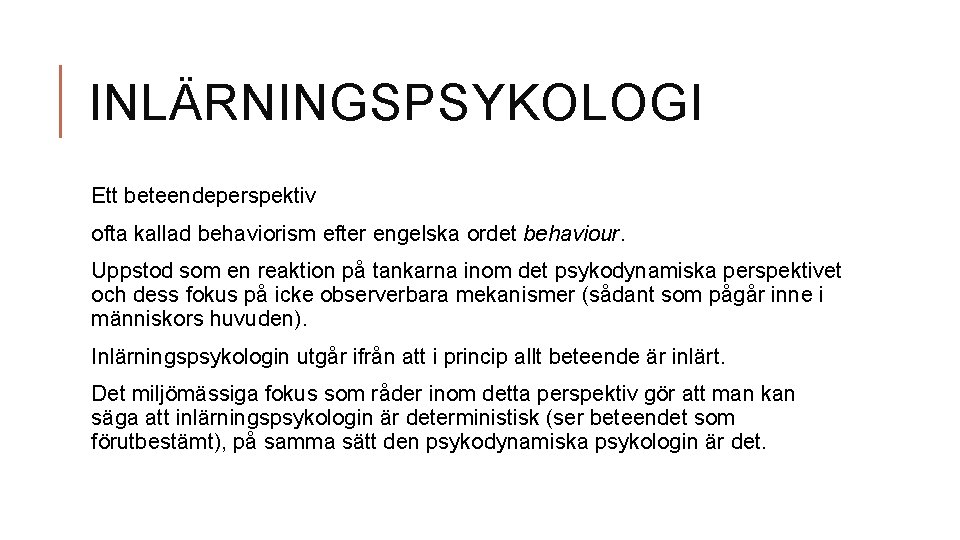 INLÄRNINGSPSYKOLOGI

Ett beteendeperspektiv

ofta kallad behaviorism efter engelska ordet behaviour.

Uppstod som en reaktion på tankarna inom det psykodynamiska perspektivet och dess fokus på icke observerbara mekanismer (sådant som pågår inne i människors huvuden).

Inlärningspsykologin utgår ifrån att i princip allt beteende är inlärt.

Det miljömässiga fokus som råder inom detta perspektiv gör att man kan säga att inlärningspsykologin är deterministisk (ser beteendet som förutbestämt), på samma sätt den psykodynamiska psykologin är det.